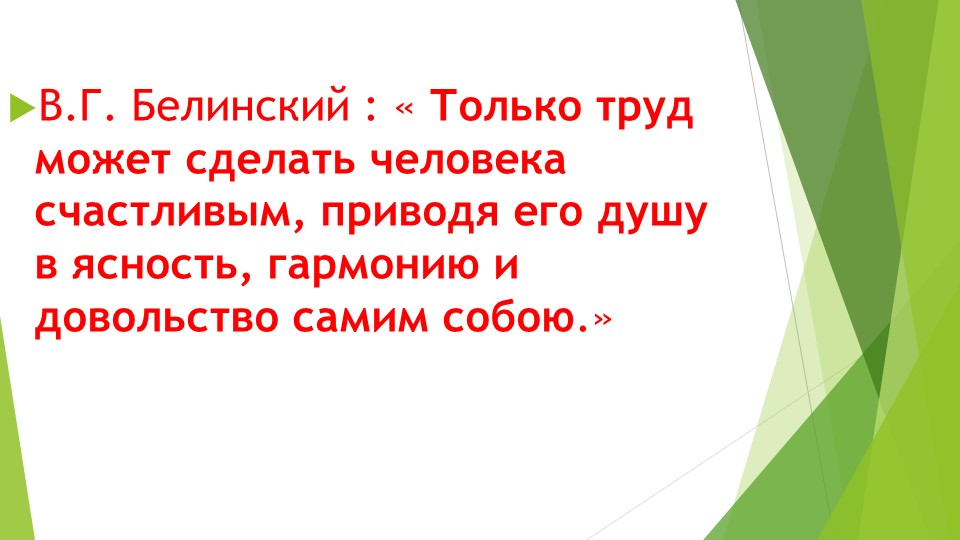 В.Г. Белинский : « Только труд может сделать человека счастливым, приводя его душу в ясность, гармонию и довольство самим собою.»